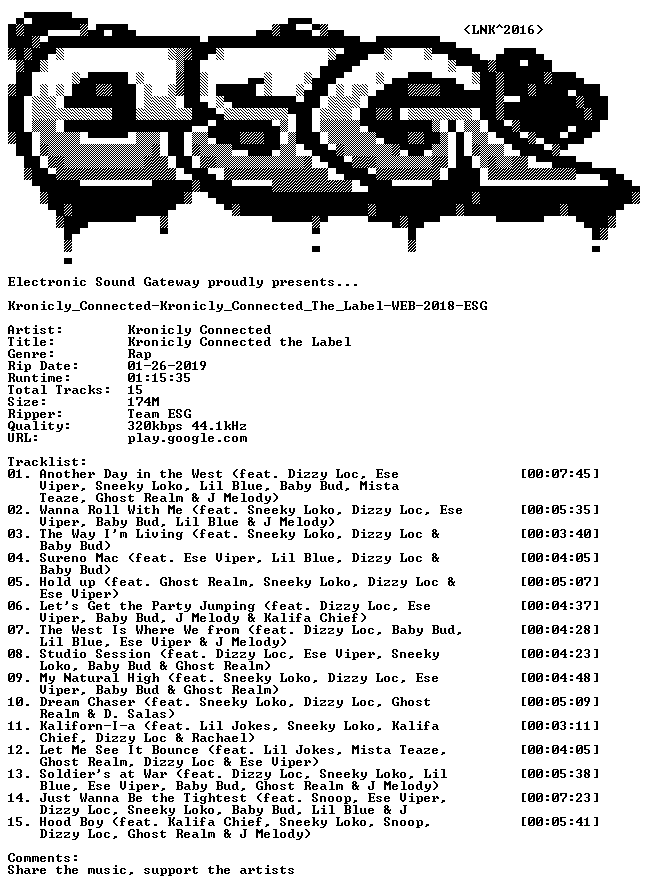 <LNK^2016>

Electronic Sound Gateway proudly presents...

Kronicly_Connected-Kronicly_Connected_The_Label-WEB-2018-ESG

Artist: Kronicly Connected
Title: Kronicly Connected the Label
Genre: Rap
Rip Date: 01-26-2019
Runtime: 01:15:35
Total Tracks: 15
Size: 174M
Ripper: Team ESG
Quality: 320kbps 44.1kHz
URL: play.google.com

Tracklist:
01. Another Day in the West (feat. Dizzy Loc, Ese Viper, Sneeky Loko, Lil Blue, Baby Bud, Mista Teaze, Ghost Realm & J Melody) [00:07:45]
02. Wanna Roll With Me (feat. Sneeky Loko, Dizzy Loc, Ese Viper, Baby Bud, Lil Blue & J Melody) [00:05:35]
03. The Way I'm Living (feat. Sneeky Loko, Dizzy Loc & Baby Bud) [00:03:40]
04. Sureno Mac (feat. Ese Viper, Lil Blue, Dizzy Loc & Baby Bud) [00:04:05]
05. Hold up (feat. Ghost Realm, Sneeky Loko, Dizzy Loc & Ese Viper) [00:05:07]
06. Let's Get the Party Jumping (feat. Dizzy Loc, Ese Viper, Baby Bud, J Melody & Kalifa Chief) [00:04:37]
07. The West Is Where We from (feat. Dizzy Loc, Baby Bud, Lil Blue, Ese Viper & J Melody) [00:04:28]
08. Studio Session (feat. Dizzy Loc, Ese Viper, Sneeky Loko, Baby Bud & Ghost Realm) [00:04:23]
09. My Natural High (feat. Sneeky Loko, Dizzy Loc, Ese Viper, Baby Bud & Ghost Realm) [00:04:48]
10. Dream Chaser (feat. Sneeky Loko, Dizzy Loc, Ghost Realm & D. Salas) [00:05:09]
11. Kaliforn-I-a (feat. Lil Jokes, Sneeky Loko, Kalifa Chief, Dizzy Loc & Rachael) [00:03:11]
12. Let Me See It Bounce (feat. Lil Jokes, Mista Teaze, Ghost Realm, Dizzy Loc & Ese Viper) [00:04:05]
13. Soldier's at War (feat. Dizzy Loc, Sneeky Loko, Lil Blue, Ese Viper, Baby Bud, Ghost Realm & J Melody) [00:05:38]
14. Just Wanna Be the Tightest (feat. Snoop, Ese Viper, Dizzy Loc, Sneeky Loko, Baby Bud, Lil Blue & J [00:07:23]
15. Hood Boy (feat. Kalifa Chief, Sneeky Loko, Snoop, Dizzy Loc, Ghost Realm & J Melody) [00:05:41]

Comments:
Share the music, support the artists